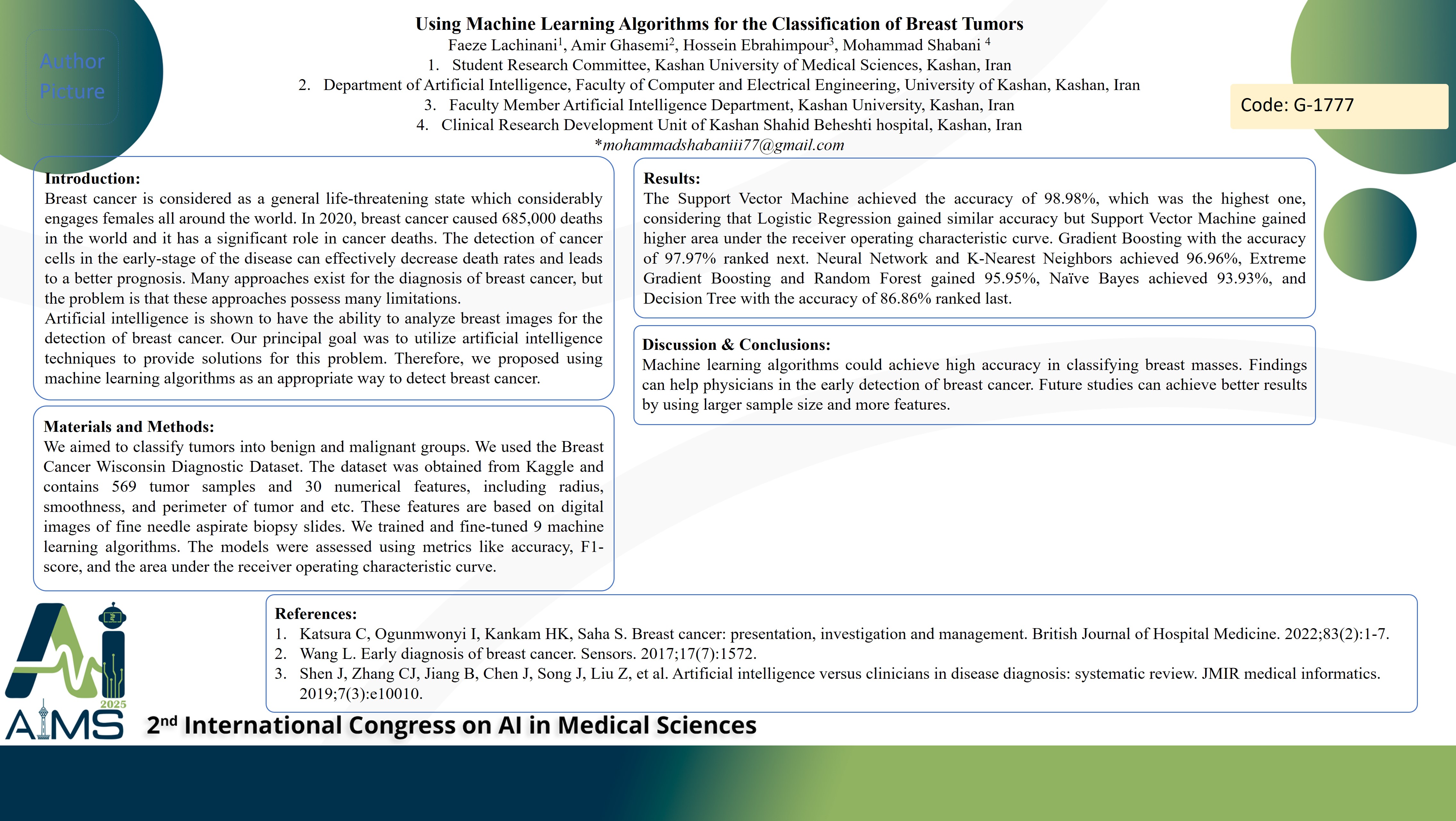 Author Picture

Using Machine Learning Algorithms for the Classification of Breast Tumors

Faeze Lachinani$^1$, Amir Ghasemi$^2$, Hossein Ebrahimpour$^3$, Mohammad Shabani $^4$

1. Student Research Committee, Kashan University of Medical Sciences, Kashan, Iran
2. Department of Artificial Intelligence, Faculty of Computer and Electrical Engineering, University of Kashan, Kashan, Iran
3. Faculty Member Artificial Intelligence Department, Kashan University, Kashan, Iran
4. Clinical Research Development Unit of Kashan Shahid Beheshti hospital, Kashan, Iran

*mohammadshabaniii77@gmail.com

Code: G-1777

Introduction:
Breast cancer is considered as a general life-threatening state which considerably engages females all around the world. In 2020, breast cancer caused 685,000 deaths in the world and it has a significant role in cancer deaths. The detection of cancer cells in the early-stage of the disease can effectively decrease death rates and leads to a better prognosis. Many approaches exist for the diagnosis of breast cancer, but the problem is that these approaches possess many limitations.
Artificial intelligence is shown to have the ability to analyze breast images for the detection of breast cancer. Our principal goal was to utilize artificial intelligence techniques to provide solutions for this problem. Therefore, we proposed using machine learning algorithms as an appropriate way to detect breast cancer.

Materials and Methods:
We aimed to classify tumors into benign and malignant groups. We used the Breast Cancer Wisconsin Diagnostic Dataset. The dataset was obtained from Kaggle and contains 569 tumor samples and 30 numerical features, including radius, smoothness, and perimeter of tumor and etc. These features are based on digital images of fine needle aspirate biopsy slides. We trained and fine-tuned 9 machine learning algorithms. The models were assessed using metrics like accuracy, F1-score, and the area under the receiver operating characteristic curve.

Results:
The Support Vector Machine achieved the accuracy of 98.98%, which was the highest one, considering that Logistic Regression gained similar accuracy but Support Vector Machine gained higher area under the receiver operating characteristic curve. Gradient Boosting with the accuracy of 97.97% ranked next. Neural Network and K-Nearest Neighbors achieved 96.96%, Extreme Gradient Boosting and Random Forest gained 95.95%, Naïve Bayes achieved 93.93%, and Decision Tree with the accuracy of 86.86% ranked last.

Discussion & Conclusions:
Machine learning algorithms could achieve high accuracy in classifying breast masses. Findings can help physicians in the early detection of breast cancer. Future studies can achieve better results by using larger sample size and more features.

References:
1. Katsura C, Ogunmwonyi I, Kankam HK, Saha S. Breast cancer: presentation, investigation and management. British Journal of Hospital Medicine. 2022;83(2):1-7.
2. Wang L. Early diagnosis of breast cancer. Sensors. 2017;17(7):1572.
3. Shen J, Zhang CJ, Jiang B, Chen J, Song J, Liu Z, et al. Artificial intelligence versus clinicians in disease diagnosis: systematic review. JMIR medical informatics. 2019;7(3):e10010.

Ai 2025 AIMS

2$^{nd}$ International Congress on AI in Medical Sciences